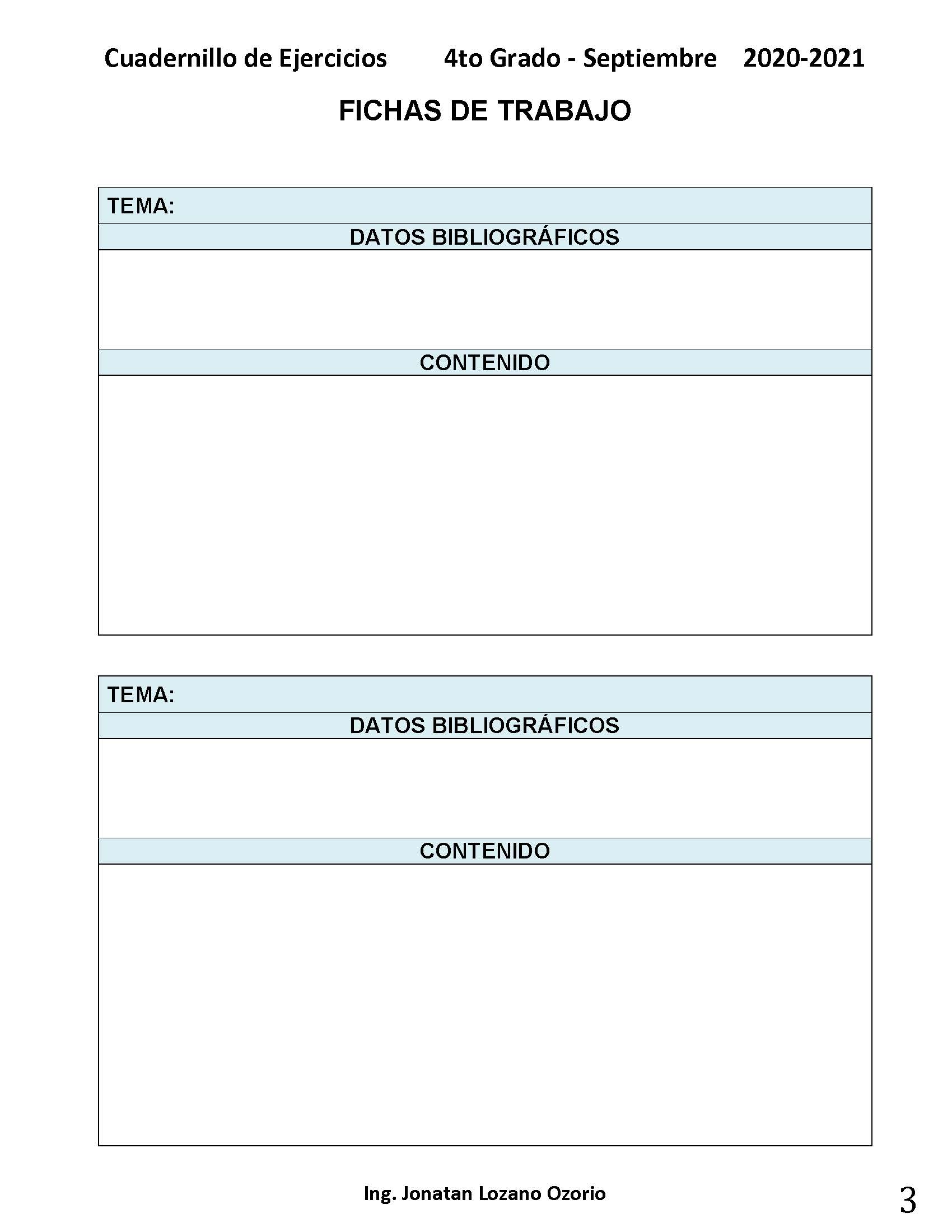 Cuadernillo de Ejercicios 4to Grado - Septiembre 2020-2021

FICHAS DE TRABAJO

TEMA:

DATOS BIBLIOGRÁFICOS

CONTENIDO

TEMA:

DATOS BIBLIOGRÁFICOS

CONTENIDO

Ing. Jonatan Lozano Ozorio

3